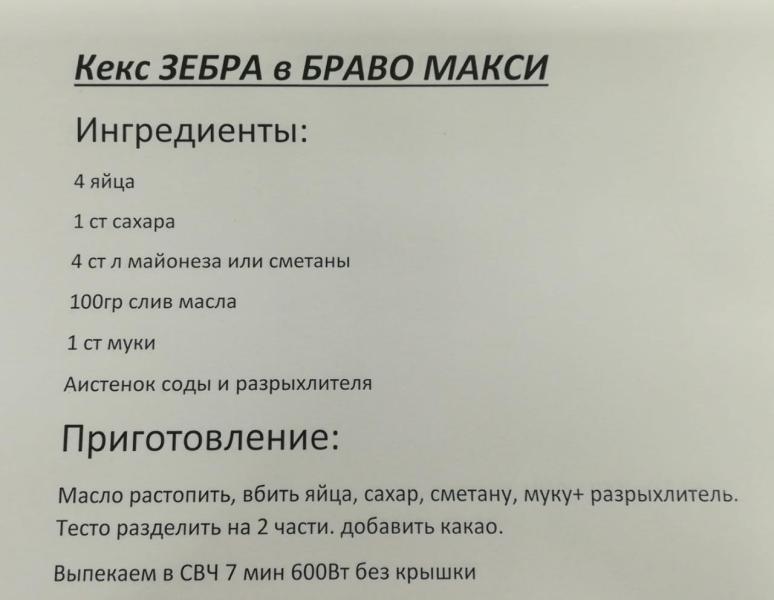 Кекс ЗЕБРА в БРАВО МАКСИ

Ингредиенты:

4 яйца

1 ст сахара

4 ст л майонеза или сметаны

100гр слив масла

1 ст муки

Аистенок соды и разрыхлителя

Приготовление:

Масло растопить, вбить яйца, сахар, сметану, муку+ разрыхлитель. Тесто разделить на 2 части. добавить какао.

Выпекаем в СВЧ 7 мин 600Вт без крышки